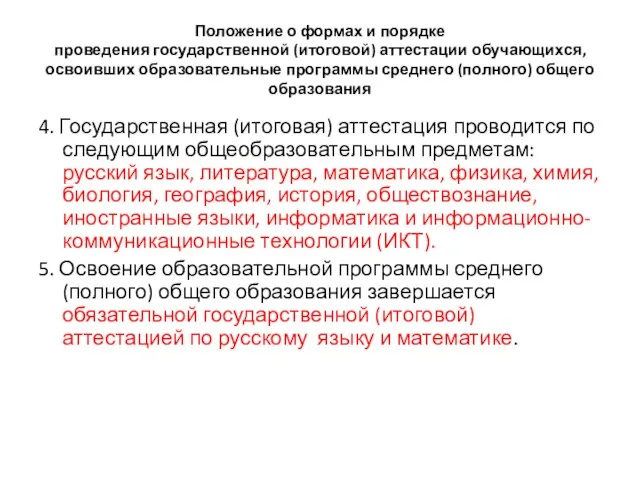 Положение о формах и порядке проведения государственной (итоговой) аттестации обучающихся, освоивших образовательные программы среднего (полного) общего образования

4. Государственная (итоговая) аттестация проводится по следующим общеобразовательным предметам: русский язык, литература, математика, физика, химия, биология, география, история, обществознание, иностранные языки, информатика и информационно-коммуникационные технологии (ИКТ).

5. Освоение образовательной программы среднего (полного) общего образования завершается обязательной государственной (итоговой) аттестацией по русскому языку и математике.